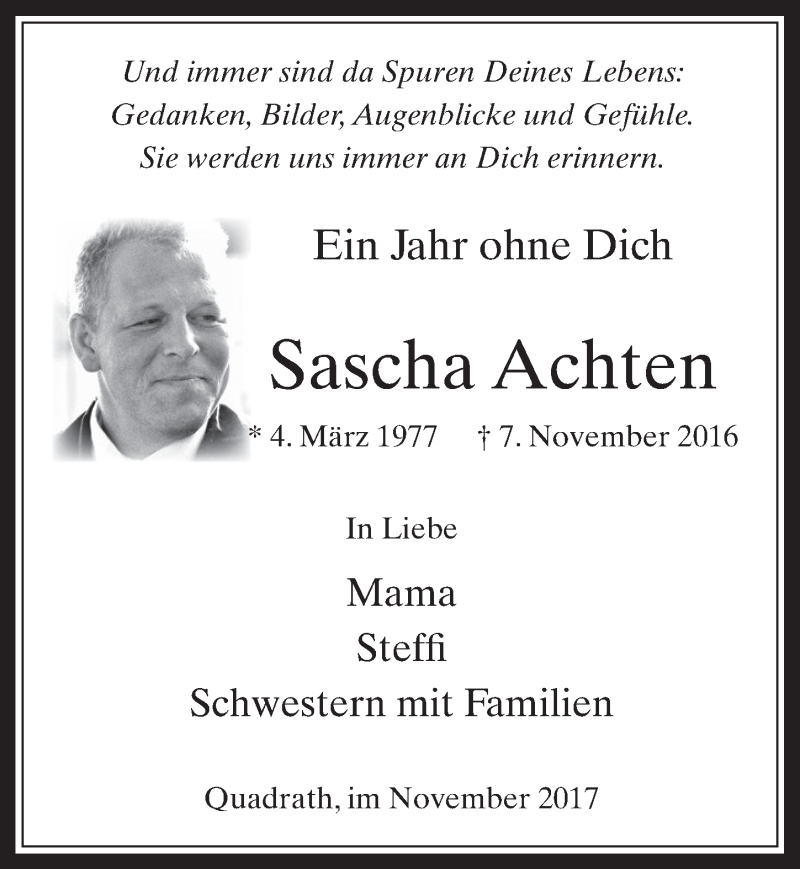 Und immer sind da Spuren Deines Lebens:
Gedanken, Bilder, Augenblicke und Gefühle.
Sie werden uns immer an Dich erinnern.

Ein Jahr ohne Dich

Sascha Achten

* 4. März 1977 † 7. November 2016

In Liebe

Mama
Steffi
Schwestern mit Familien

Quadrath, im November 2017